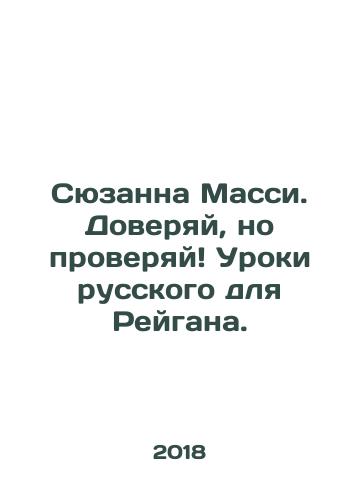 Сюзанна Масси. Доверяй, но проверяй! Уроки русского для Рейгана.

2018